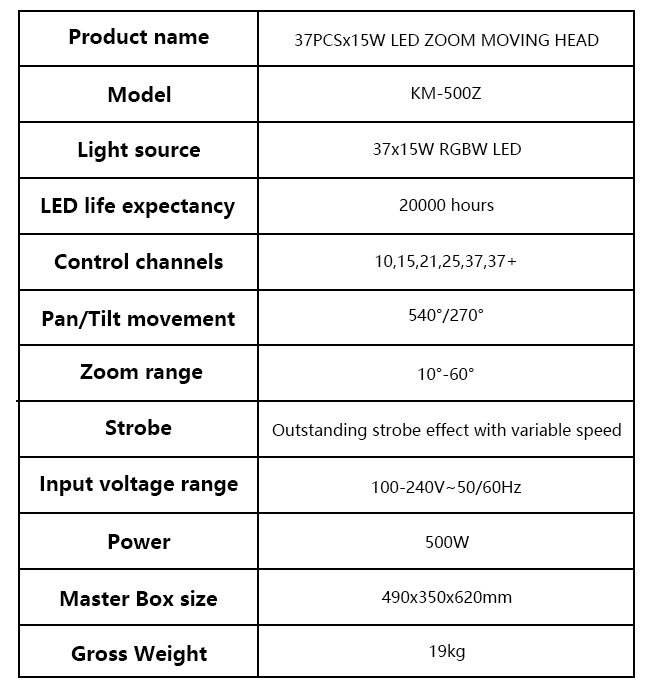 | Product name | 37PCSx15W LED ZOOM MOVING HEAD |
|---|---|
| Model | KM-500Z |
| Light source | 37x15W RGBW LED |
| LED life expectancy | 20000 hours |
| Control channels | 10,15,21,25,37,37+ |
| Pan/Tilt movement | 540°/270° |
| Zoom range | 10°-60° |
| Strobe | Outstanding strobe effect with variable speed |
| Input voltage range | 100-240V~50/60Hz |
| Power | 500W |
| Master Box size | 490x350x620mm |
| Gross Weight | 19kg |